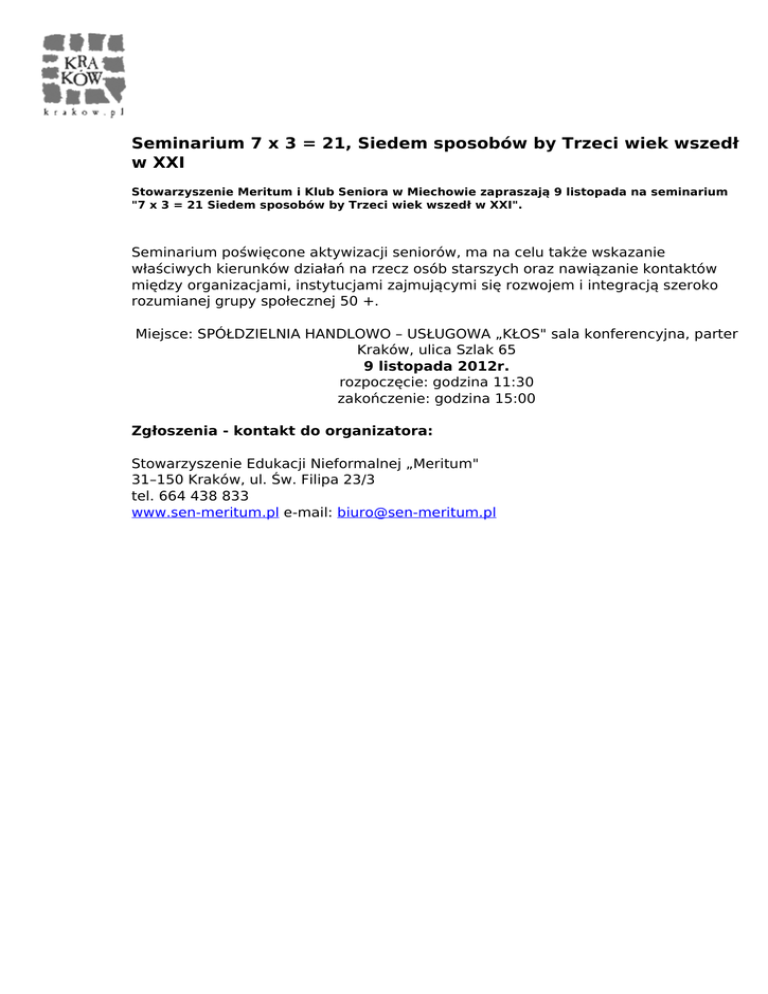 KRA
KÓW
krakow.pl

Seminarium 7 x 3 = 21, Siedem sposobów by Trzeci wiek wszedł w XXI

Stowarzyszenie Meritum i Klub Seniora w Miechowie zapraszają 9 listopada na seminarium "7 x 3 = 21 Siedem sposobów by Trzeci wiek wszedł w XXI".

Seminarium poświęcone aktywizacji seniorów, ma na celu także wskazanie właściwych kierunków działań na rzecz osób starszych oraz nawiązanie kontaktów między organizacjami, instytucjami zajmującymi się rozwojem i integracją szeroko rozumianej grupy społecznej 50 +.

Miejsce: SPÓŁDZIELNIA HANDLOWO – USŁUGOWA „KŁOS" sala konferencyjna, parter
Kraków, ulica Szlak 65
9 listopada 2012r.
rozpoczęcie: godzina 11:30
zakończenie: godzina 15:00

Zgłoszenia - kontakt do organizatora:

Stowarzyszenie Edukacji Nieformalnej „Meritum"
31–150 Kraków, ul. Św. Filipa 23/3
tel. 664 438 833
www.sen-meritum.pl e-mail: biuro@sen-meritum.pl